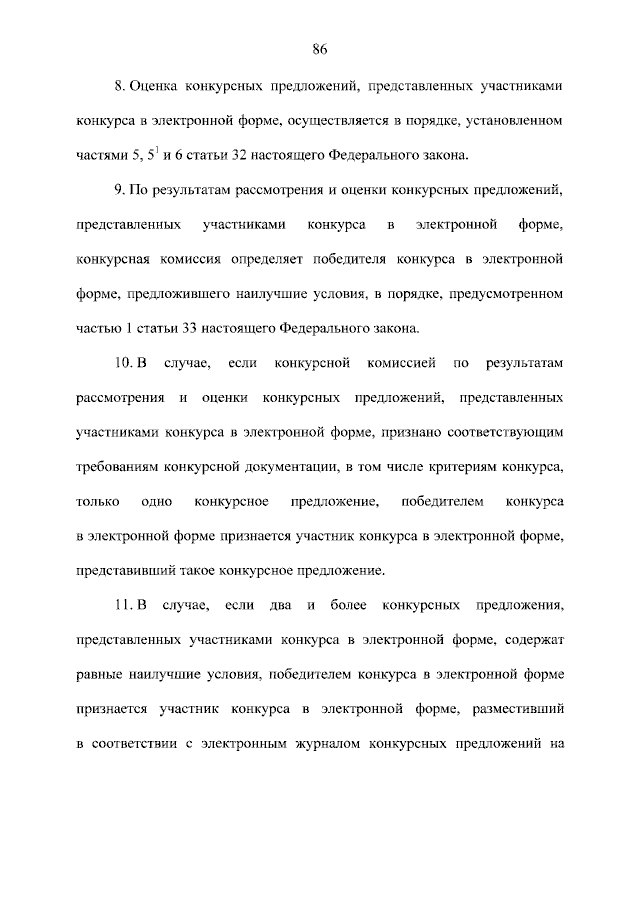 86

8. Оценка конкурсных предложений, представленных участниками конкурса в электронной форме, осуществляется в порядке, установленном частями 5, $5^1$ и 6 статьи 32 настоящего Федерального закона.

9. По результатам рассмотрения и оценки конкурсных предложений, представленных участниками конкурса в электронной форме, конкурсная комиссия определяет победителя конкурса в электронной форме, предложившего наилучшие условия, в порядке, предусмотренном частью 1 статьи 33 настоящего Федерального закона.

10. В случае, если конкурсной комиссией по результатам рассмотрения и оценки конкурсных предложений, представленных участниками конкурса в электронной форме, признано соответствующим требованиям конкурсной документации, в том числе критериям конкурса, только одно конкурсное предложение, победителем конкурса в электронной форме признается участник конкурса в электронной форме, представивший такое конкурсное предложение.

11. В случае, если два и более конкурсных предложения, представленных участниками конкурса в электронной форме, содержат равные наилучшие условия, победителем конкурса в электронной форме признается участник конкурса в электронной форме, разместивший в соответствии с электронным журналом конкурсных предложений на